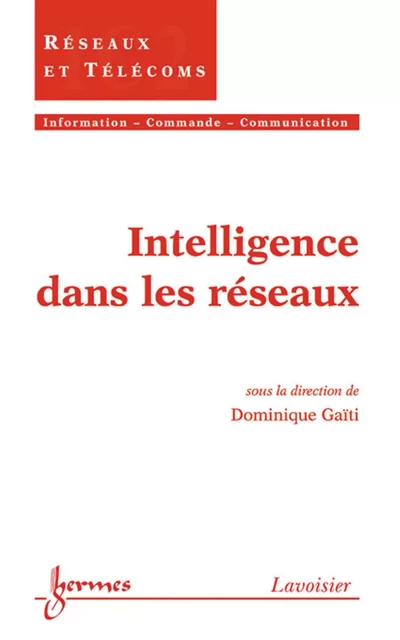 RÉSEAUX ET TÉLÉCOMS

Information – Commande – Communication

Intelligence dans les réseaux

sous la direction de
Dominique Gaïti

hermes

Lavoisier